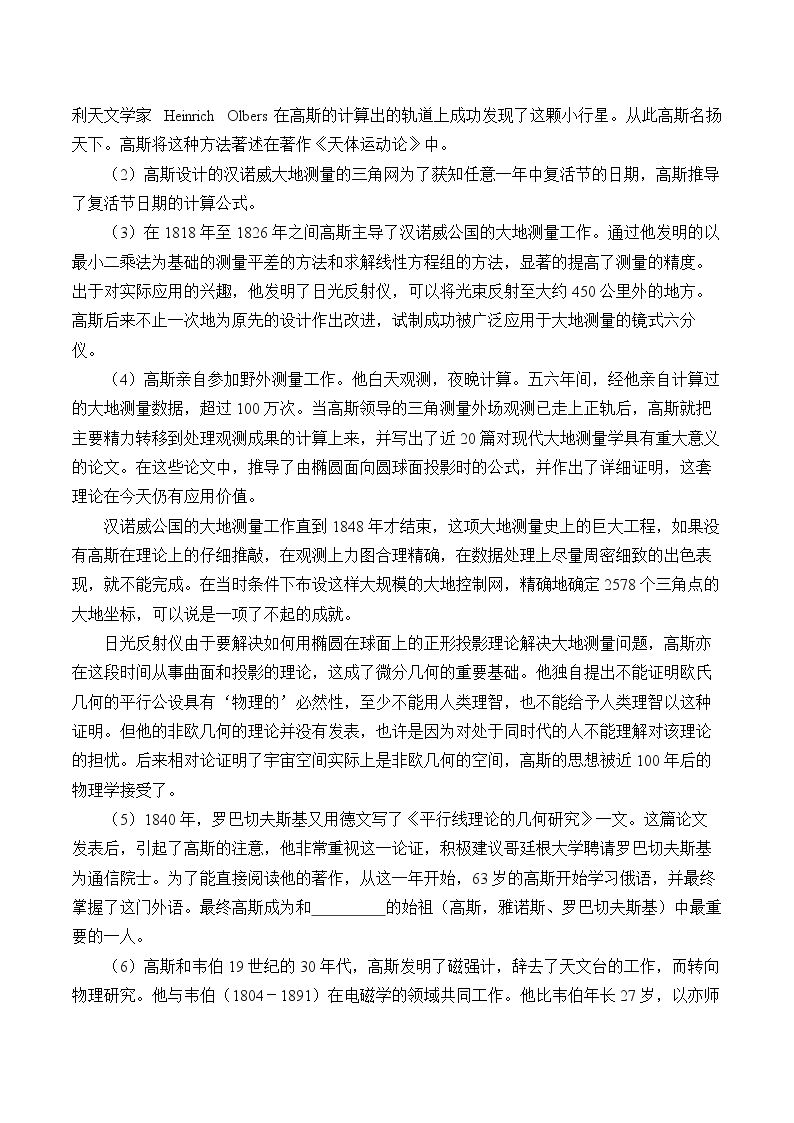 利天文学家 Heinrich Olbers在高斯的计算出的轨道上成功发现了这颗小行星。从此高斯名扬天下。高斯将这种方法著述在著作《天体运动论》中。

（2）高斯设计的汉诺威大地测量的三角网为了获知任意一年中复活节的日期，高斯推导了复活节日期的计算公式。

（3）在1818年至1826年之间高斯主导了汉诺威公国的大地测量工作。通过他发明的以最小二乘法为基础的测量平差的方法和求解线性方程组的方法，显著的提高了测量的精度。出于对实际应用的兴趣，他发明了日光反射仪，可以将光束反射至大约450公里外的地方。高斯后来不止一次地为原先的设计作出改进，试制成功被广泛应用于大地测量的镜式六分仪。

（4）高斯亲自参加野外测量工作。他白天观测，夜晚计算。五六年间，经他亲自计算过的大地测量数据，超过100万次。当高斯领导的三角测量外场观测已走上正轨后，高斯就把主要精力转移到处理观测成果的计算上来，并写出了近20篇对现代大地测量学具有重大意义的论文。在这些论文中，推导了由椭圆面向圆球面投影时的公式，并作出了详细证明，这套理论在今天仍有应用价值。

汉诺威公国的大地测量工作直到1848年才结束，这项大地测量史上的巨大工程，如果没有高斯在理论上的仔细推敲，在观测上力图合理精确，在数据处理上尽量周密细致的出色表现，就不能完成。在当时条件下布设这样大规模的大地控制网，精确地确定2578个三角点的大地坐标，可以说是一项了不起的成就。

日光反射仪由于要解决如何用椭圆在球面上的正形投影理论解决大地测量问题，高斯亦在这段时间从事曲面和投影的理论，这成了微分几何的重要基础。他独自提出不能证明欧氏几何的平行公设具有‘物理的’必然性，至少不能用人类理智，也不能给予人类理智以这种证明。但他的非欧几何的理论并没有发表，也许是因为对处于同时代的人不能理解对该理论的担忧。后来相对论证明了宇宙空间实际上是非欧几何的空间，高斯的思想被近100年后的物理学接受了。

（5）1840年，罗巴切夫斯基又用德文写了《平行线理论的几何研究》一文。这篇论文发表后，引起了高斯的注意，他非常重视这一论证，积极建议哥廷根大学聘请罗巴切夫斯基为通信院士。为了能直接阅读他的著作，从这一年开始，63岁的高斯开始学习俄语，并最终掌握了这门外语。最终高斯成为和____的始祖（高斯，雅诺斯、罗巴切夫斯基）中最重要的一人。

（6）高斯和韦伯19世纪的30年代，高斯发明了磁强计，辞去了天文台的工作，而转向物理研究。他与韦伯（1804－1891）在电磁学的领域共同工作。他比韦伯年长27岁，以亦师